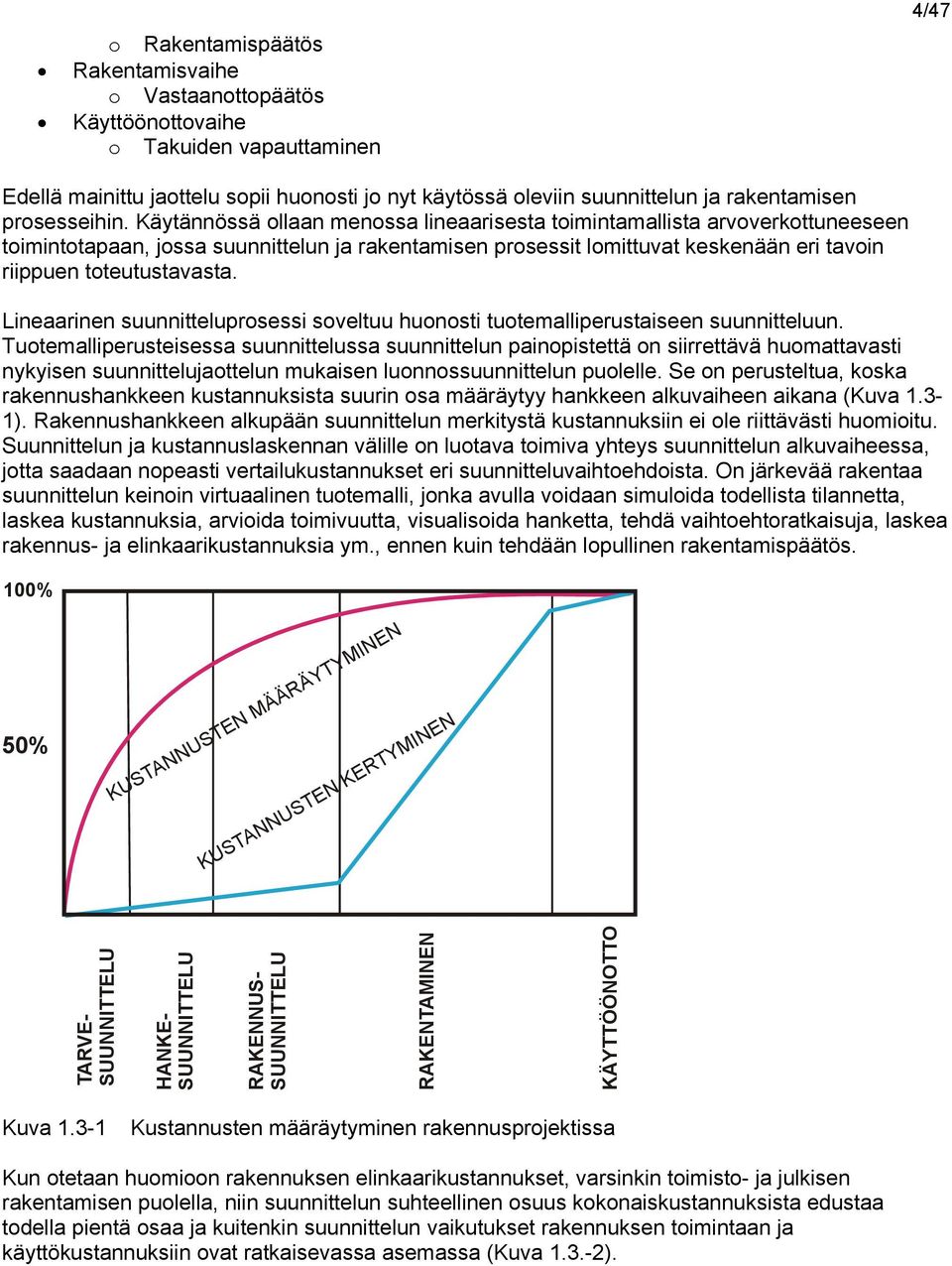 4/47

o Rakentamispäätös
• Rakentamisvaihe
o Vastaanottopäätös
• Käyttöönottovaihe
o Takuiden vapauttaminen

Edellä mainittu jaottelu sopii huonosti jo nyt käytössä oleviin suunnittelun ja rakentamisen prosesseihin. Käytännössä ollaan menossa lineaarisesta toimintamallista arvoverkottuneeseen toimintotapaan, jossa suunnittelun ja rakentamisen prosessit lomittuvat keskenään eri tavoin riippuen toteutustavasta.

Lineaarinen suunnitteluprosessi soveltuu huonosti tuotemalliperustaiseen suunnitteluun. Tuotemalliperusteisessa suunnittelussa suunnittelun painopistettä on siirrettävä huomattavasti nykyisen suunnittelujaottelun mukaisen luonnossuunnittelun puolelle. Se on perusteltua, koska rakennushankkeen kustannuksista suurin osa määräytyy hankkeen alkuvaiheen aikana (Kuva 1.3-1). Rakennushankkeen alkupään suunnittelun merkitystä kustannuksiin ei ole riittävästi huomioitu. Suunnittelun ja kustannuslaskennan välille on luotava toimiva yhteys suunnittelun alkuvaiheessa, jotta saadaan nopeasti vertailukustannukset eri suunnitteluvaihtoehdoista. On järkevää rakentaa suunnittelun keinoin virtuaalinen tuotemalli, jonka avulla voidaan simuloida todellista tilannetta, laskea kustannuksia, arvioida toimivuutta, visualisoida hanketta, tehdä vaihtoehtoratkaisuja, laskea rakennus- ja elinkaarikustannuksia ym., ennen kuin tehdään lopullinen rakentamispäätös.

100%
50%
KUSTANNUSTEN MÄÄRÄYTYMINEN
KUSTANNUSTEN KERTYMINEN
TARVE-SUUNNITTELU
HANKE-SUUNNITTELU
RAKENNUS-SUUNNITTELU
RAKENTAMINEN
KÄYTTÖÖNOTTO

Kuva 1.3-1 Kustannusten määräytyminen rakennusprojektissa

Kun otetaan huomioon rakennuksen elinkaarikustannukset, varsinkin toimisto- ja julkisen rakentamisen puolella, niin suunnittelun suhteellinen osuus kokonaiskustannuksista edustaa todella pientä osaa ja kuitenkin suunnittelun vaikutukset rakennuksen toimintaan ja käyttökustannuksiin ovat ratkaisevassa asemassa (Kuva 1.3.-2).